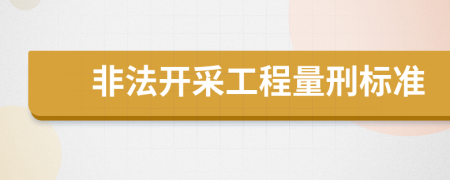 非法开采工程量刑标准